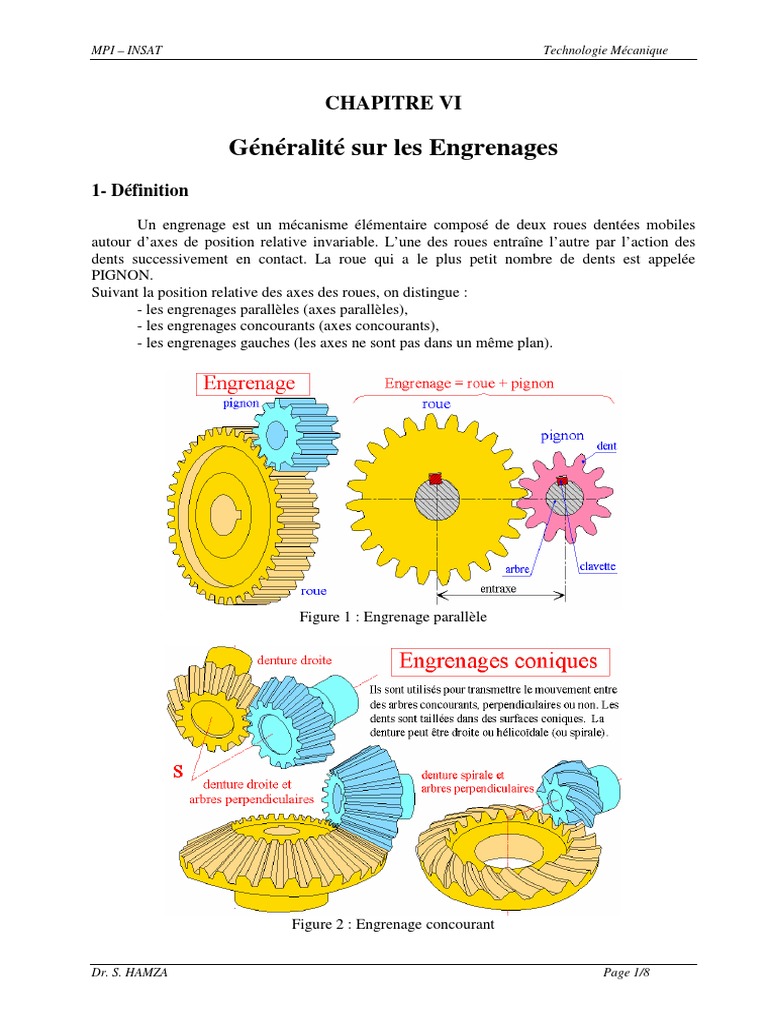 MPI – INSAT

Technologie Mécanique

CHAPITRE VI

Généralité sur les Engrenages

1- Définition

Un engrenage est un mécanisme élémentaire composé de deux roues dentées mobiles autour d'axes de position relative invariable. L'une des roues entraîne l'autre par l'action des dents successivement en contact. La roue qui a le plus petit nombre de dents est appelée PIGNON.

Suivant la position relative des axes des roues, on distingue :
- les engrenages parallèles (axes parallèles),
- les engrenages concourants (axes concourants),
- les engrenages gauches (les axes ne sont pas dans un même plan).

Engrenage

pignon

roue

Engrenage = roue + pignon

roue

pignon

dent

arbre

clavette

entraxe

Figure 1 : Engrenage parallèle

denture droite

Engrenages coniques

Ils sont utilisés pour transmettre le mouvement entre des arbres concourants, perpendiculaires ou non. Les dents sont taillées dans des surfaces coniques. La denture peut être droite ou hélicoïdale (ou spirale).

S

denture droite et arbres perpendiculaires

denture spirale et arbres perpendiculaires

Figure 2 : Engrenage concourant

Dr. S. HAMZA

Page 1/8